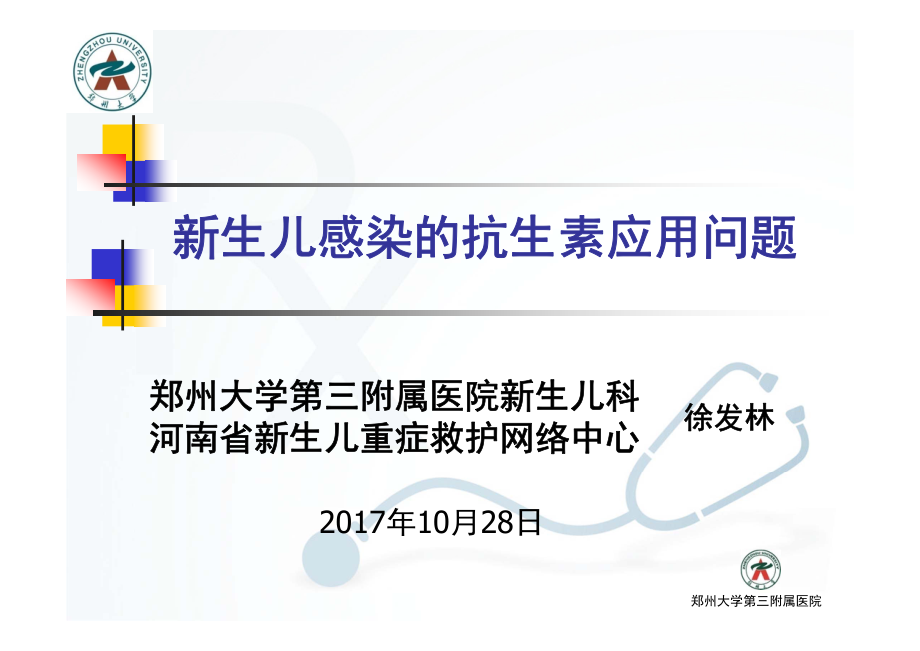 ZHENGZHOU UNIVERSITY
郑州大学

新生儿感染的抗生素应用问题

郑州大学第三附属医院新生儿科
河南省新生儿重症救护网络中心

徐发林

2017年10月28日

郑州大学第三附属医院